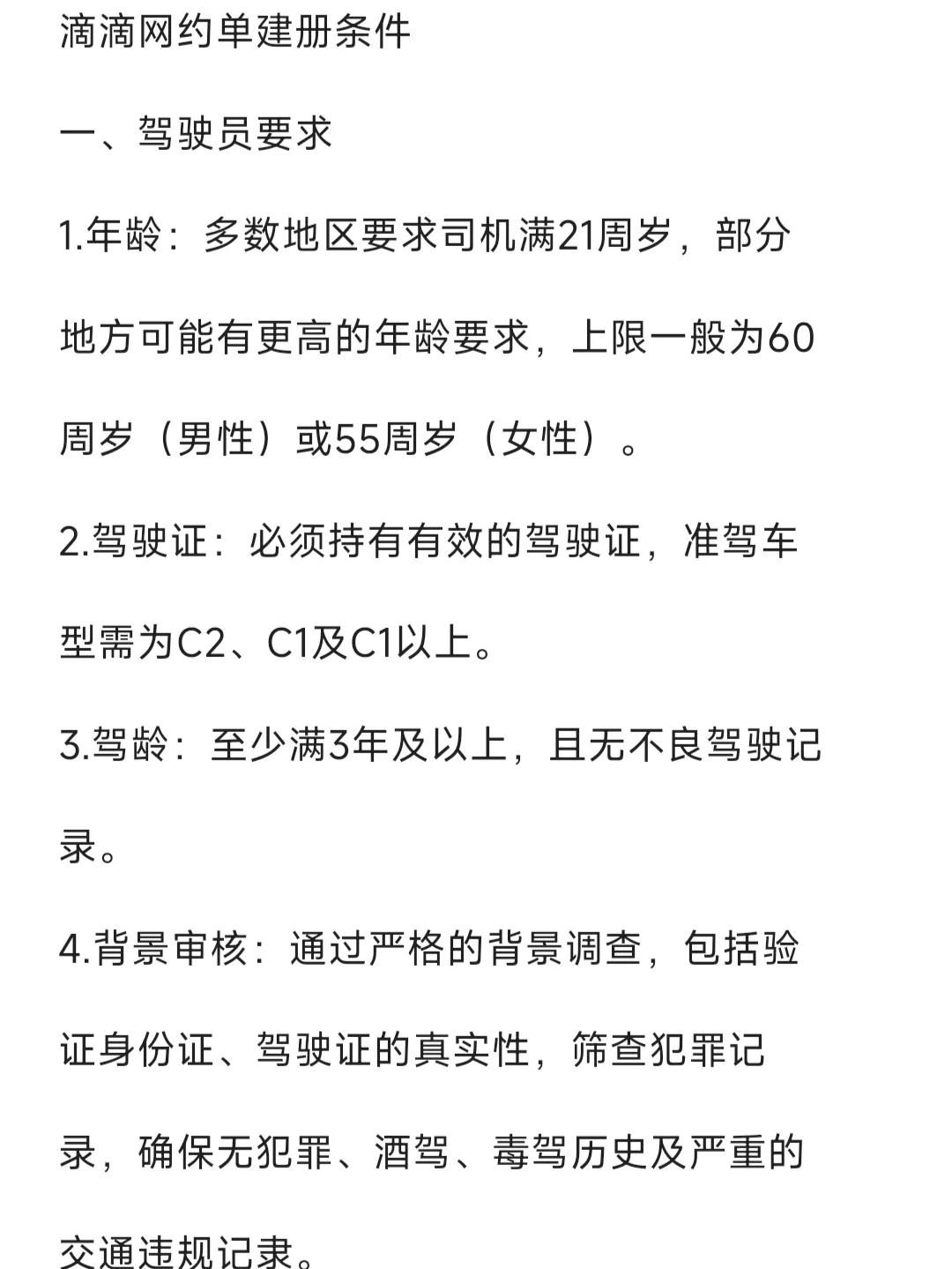 滴滴网约单建册条件

一、驾驶员要求

1.年龄：多数地区要求司机满21周岁，部分地方可能有更高的年龄要求，上限一般为60周岁（男性）或55周岁（女性）。

2.驾驶证：必须持有有效的驾驶证，准驾车型需为C2、C1及C1以上。

3.驾龄：至少满3年及以上，且无不良驾驶记录。

4.背景审核：通过严格的背景调查，包括验证身份证、驾驶证的真实性，筛查犯罪记录，确保无犯罪、酒驾、毒驾历史及严重的交通违规记录。